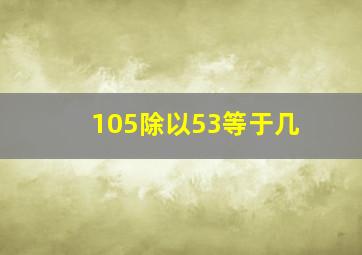 105除以53等于几